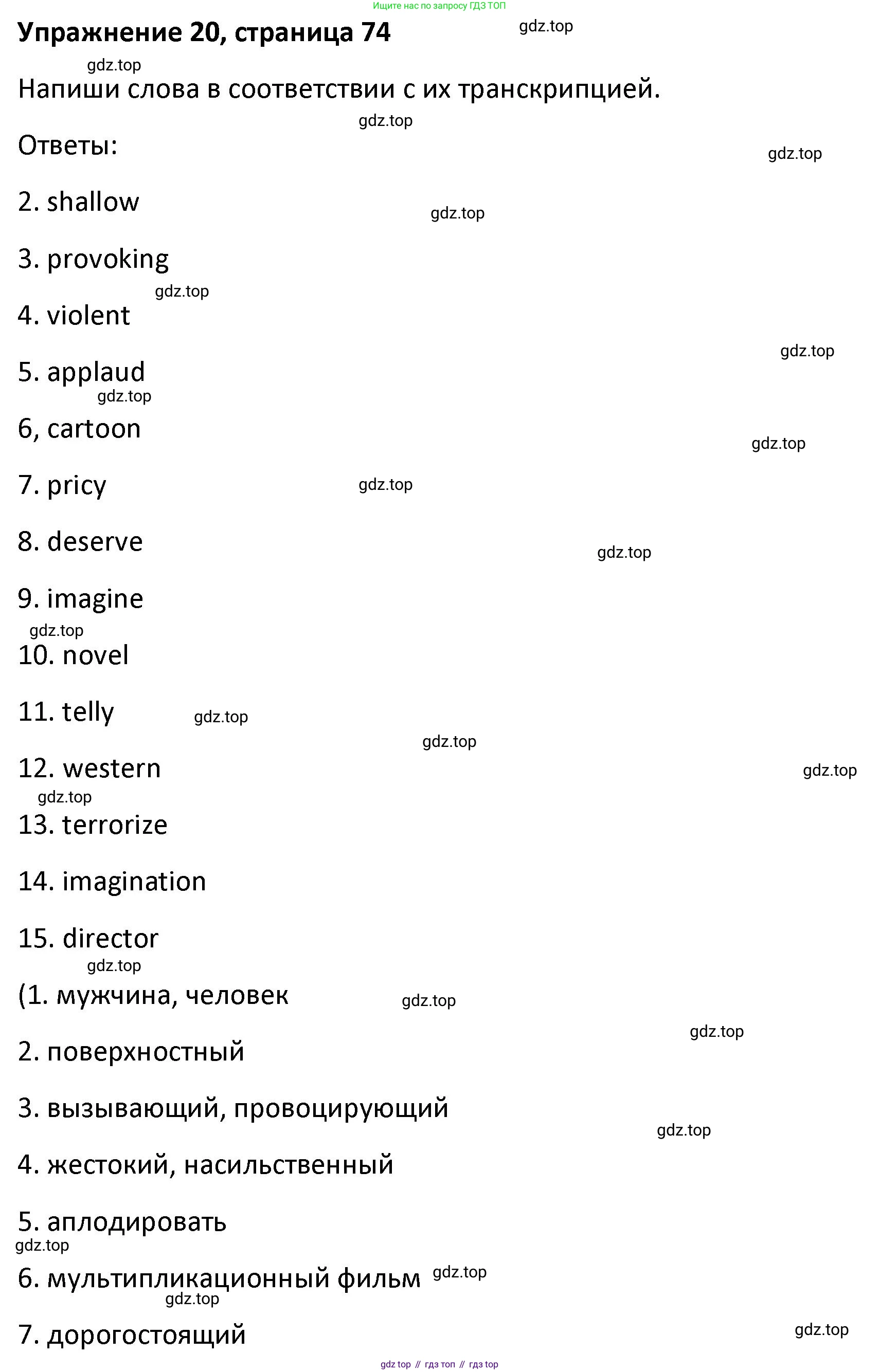 Ищите нас по запросу ГДЗ ТОП

Упражнение 20, страница 74

gdz.top

gdz.top

Напиши слова в соответствии с их транскрипцией.

gdz.top

Ответы:

gdz.top

2. shallow

gdz.top

3. provoking

gdz.top

4. violent

gdz.top

5. applaud

gdz.top

6, cartoon

gdz.top

7. pricy

gdz.top

8. deserve

gdz.top

9. imagine

gdz.top

10. novel

11. telly

gdz.top

gdz.top

12. western

gdz.top

gdz.top

13. terrorize

14. imagination

15. director

gdz.top

(1. мужчина, человек

gdz.top

gdz.top

2. поверхностный

3. вызывающий, провоцирующий

gdz.top

4. жестокий, насильственный

5. аплодировать

gdz.top

6. мультипликационный фильм

gdz.top

gdz.top

7. дорогостоящий

gdz.top

gdz top // гдз топ // гдз top